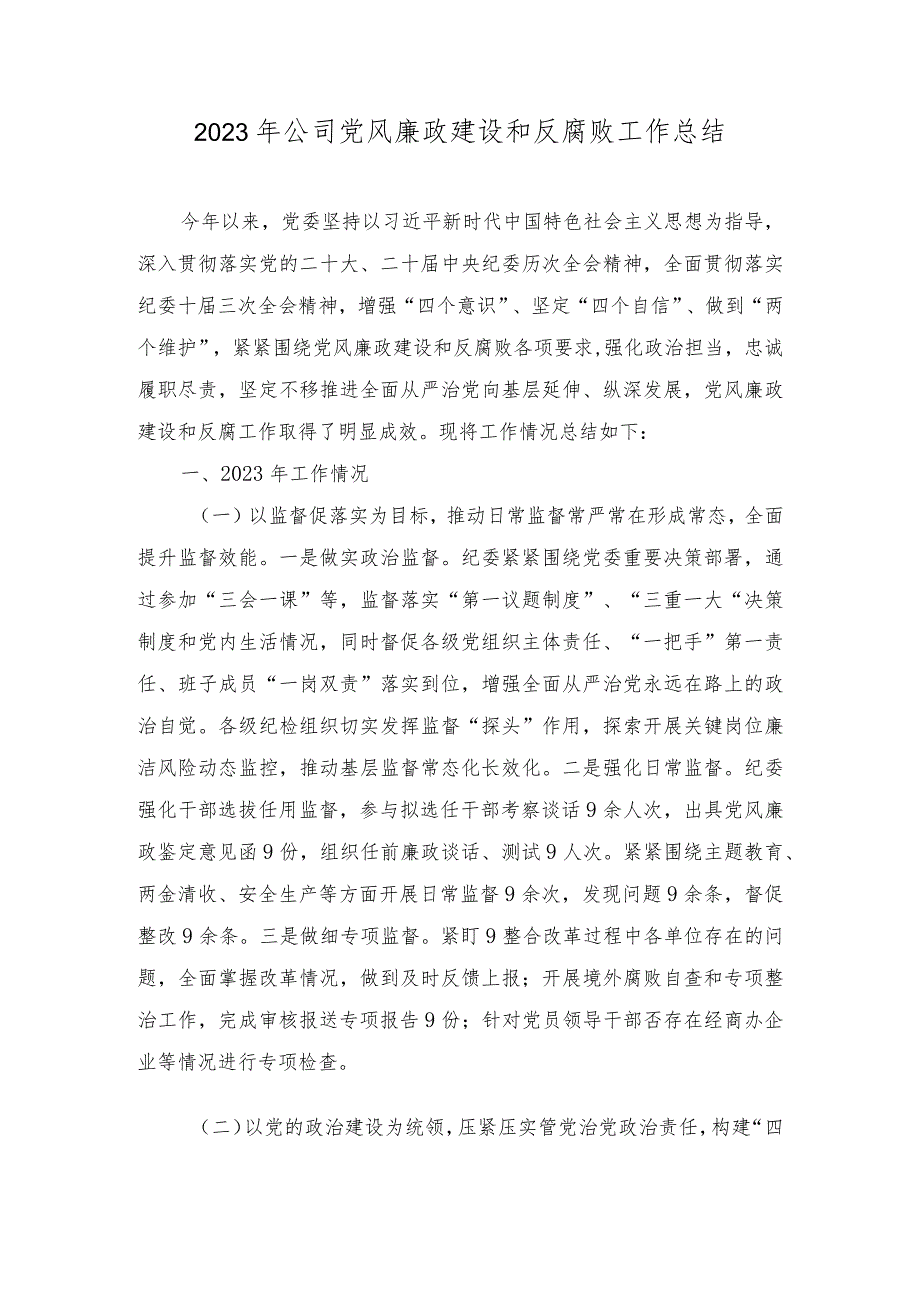 2023年公司党风廉政建设和反腐败工作总结

今年以来，党委坚持以习近平新时代中国特色社会主义思想为指导，深入贯彻落实党的二十大、二十届中央纪委历次全会精神，全面贯彻落实纪委十届三次全会精神，增强“四个意识”、坚定“四个自信”、做到“两个维护”，紧紧围绕党风廉政建设和反腐败各项要求,强化政治担当，忠诚履职尽责，坚定不移推进全面从严治党向基层延伸、纵深发展，党风廉政建设和反腐工作取得了明显成效。现将工作情况总结如下：

一、2023年工作情况

（一）以监督促落实为目标，推动日常监督常严常在形成常态，全面提升监督效能。一是做实政治监督。纪委紧紧围绕党委重要决策部署，通过参加“三会一课”等，监督落实“第一议题制度”、“三重一大“决策制度和党内生活情况，同时督促各级党组织主体责任、“一把手”第一责任、班子成员“一岗双责”落实到位，增强全面从严治党永远在路上的政治自觉。各级纪检组织切实发挥监督“探头”作用，探索开展关键岗位廉洁风险动态监控，推动基层监督常态化长效化。二是强化日常监督。纪委强化干部选拔任用监督，参与拟选任干部考察谈话9余人次，出具党风廉政鉴定意见函9份，组织任前廉政谈话、测试9人次。紧紧围绕主题教育、两金清收、安全生产等方面开展日常监督9余次，发现问题9余条，督促整改9余条。三是做细专项监督。紧盯9整合改革过程中各单位存在的问题，全面掌握改革情况，做到及时反馈上报；开展境外腐败自查和专项整治工作，完成审核报送专项报告9份；针对党员领导干部否存在经商办企业等情况进行专项检查。

（二）以党的政治建设为统领，压紧压实管党治党政治责任，构建“四